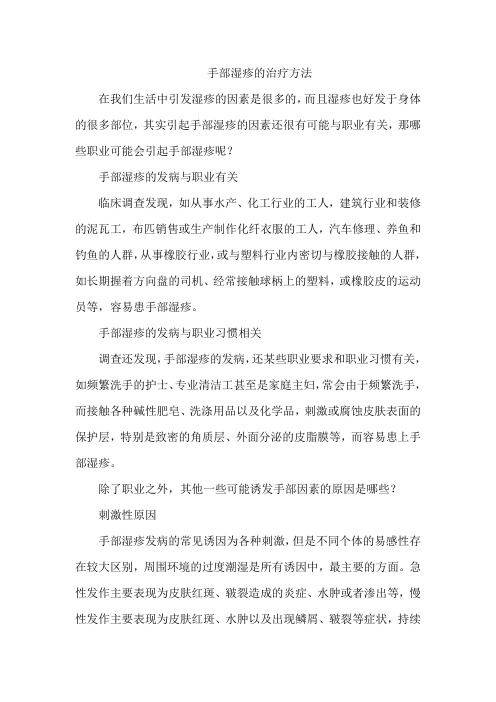 手部湿疹的治疗方法

在我们生活中引发湿疹的因素是很多的，而且湿疹也好发于身体的很多部位，其实引起手部湿疹的因素还很有可能与职业有关，那哪些职业可能会引起手部湿疹呢？

手部湿疹的发病与职业有关

临床调查发现，如从事水产、化工行业的工人，建筑行业和装修的泥瓦工，布匹销售或生产制作化纤衣服的工人，汽车修理、养鱼和钓鱼的人群，从事橡胶行业，或与塑料行业内密切与橡胶接触的人群，如长期握着方向盘的司机、经常接触球柄上的塑料，或橡胶皮的运动员等，容易患手部湿疹。

手部湿疹的发病与职业习惯相关

调查还发现，手部湿疹的发病，还某些职业要求和职业习惯有关，如频繁洗手的护士、专业清洁工甚至是家庭主妇，常会由于频繁洗手，而接触各种碱性肥皂、洗涤用品以及化学品，刺激或腐蚀皮肤表面的保护层，特别是致密的角质层、外面分泌的皮脂膜等，而容易患上手部湿疹。

除了职业之外，其他一些可能诱发手部因素的原因是哪些？

刺激性原因

手部湿疹发病的常见诱因为各种刺激，但是不同个体的易感性存在较大区别，周围环境的过度潮湿是所有诱因中，最主要的方面。急性发作主要表现为皮肤红斑、皲裂造成的炎症、水肿或者渗出等，慢性发作主要表现为皮肤红斑、水肿以及出现鳞屑、皲裂等症状，持续